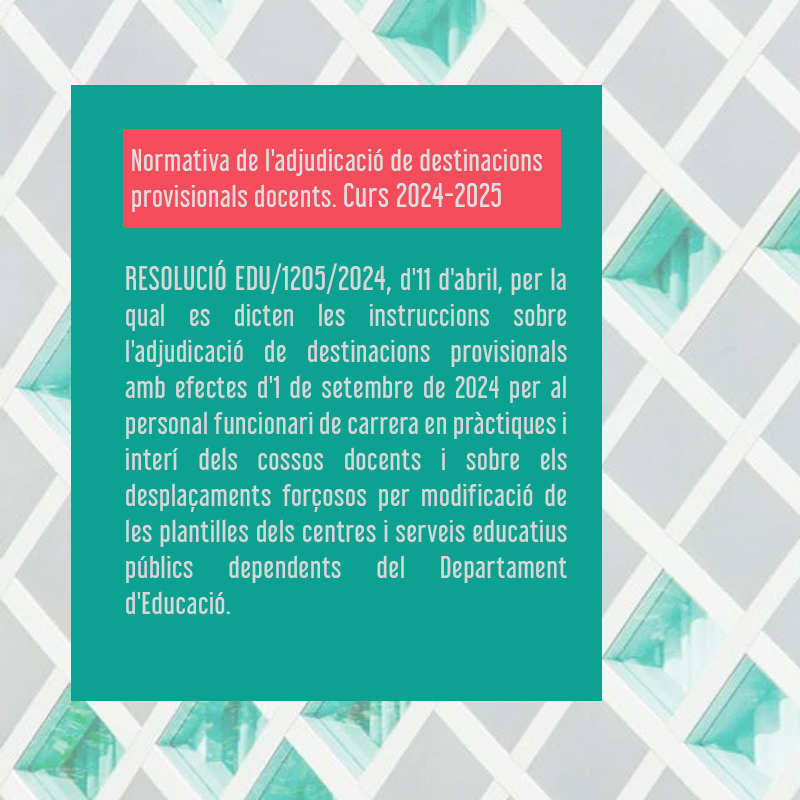 Normativa de l'adjudicació de destinacions provisionals docents. Curs 2024-2025

RESOLUCIÓ EDU/1205/2024, d'11 d'abril, per la qual es dicten les instruccions sobre l'adjudicació de destinacions provisionals amb efectes d'1 de setembre de 2024 per al personal funcionari de carrera en pràctiques i interí dels cossos docents i sobre els desplaçaments forçosos per modificació de les plantilles dels centres i serveis educatius públics dependents del Departament d'Educació.